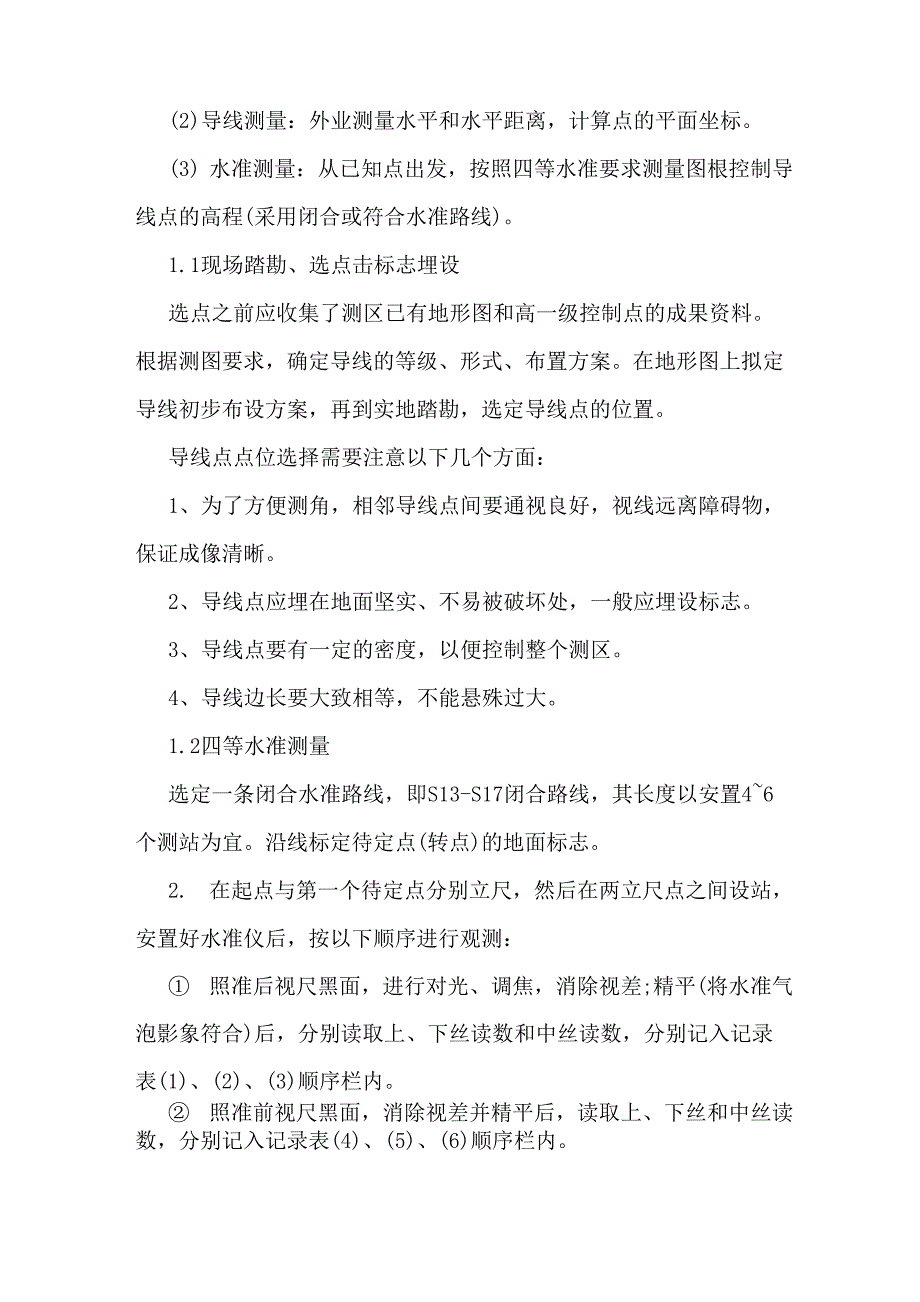 (2)导线测量：外业测量水平和水平距离，计算点的平面坐标。

(3) 水准测量：从已知点出发，按照四等水准要求测量图根控制导线点的高程(采用闭合或符合水准路线)。

1.1现场踏勘、选点击标志埋设

选点之前应收集了测区已有地形图和高一级控制点的成果资料。根据测图要求，确定导线的等级、形式、布置方案。在地形图上拟定导线初步布设方案，再到实地踏勘，选定导线点的位置。

导线点点位选择需要注意以下几个方面：

1、为了方便测角，相邻导线点间要通视良好，视线远离障碍物，保证成像清晰。

2、导线点应埋在地面坚实、不易被破坏处，一般应埋设标志。

3、导线点要有一定的密度，以便控制整个测区。

4、导线边长要大致相等，不能悬殊过大。

1.2四等水准测量

选定一条闭合水准路线，即S13-S17闭合路线，其长度以安置4~6个测站为宜。沿线标定待定点(转点)的地面标志。

2.　在起点与第一个待定点分别立尺，然后在两立尺点之间设站，安置好水准仪后，按以下顺序进行观测：

①　照准后视尺黑面，进行对光、调焦，消除视差;精平(将水准气泡影象符合)后，分别读取上、下丝读数和中丝读数，分别记入记录表(1)、(2)、(3)顺序栏内。

②　照准前视尺黑面，消除视差并精平后，读取上、下丝和中丝读数，分别记入记录表(4)、(5)、(6)顺序栏内。